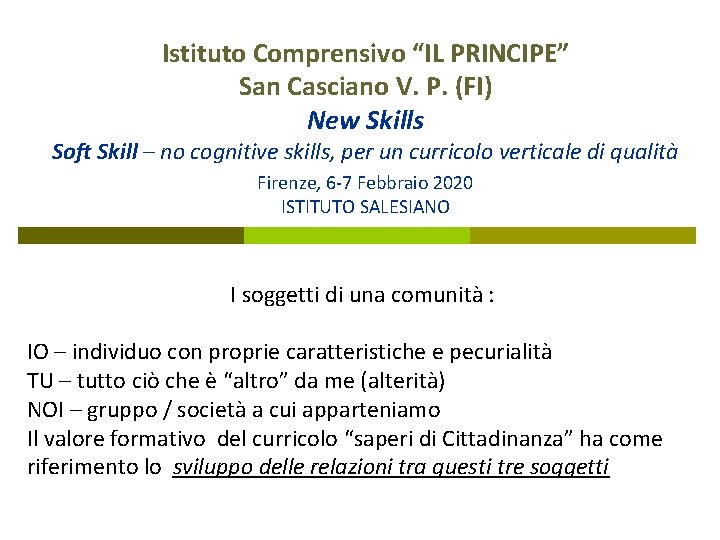 Istituto Comprensivo "IL PRINCIPE"
San Casciano V. P. (FI)
New Skills
Soft Skill – no cognitive skills, per un curricolo verticale di qualità
Firenze, 6-7 Febbraio 2020
ISTITUTO SALESIANO

I soggetti di una comunità :

IO – individuo con proprie caratteristiche e pecurialità
TU – tutto ciò che è "altro" da me (alterità)
NOI – gruppo / società a cui apparteniamo
Il valore formativo del curricolo "saperi di Cittadinanza" ha come riferimento lo sviluppo delle relazioni tra questi tre soggetti